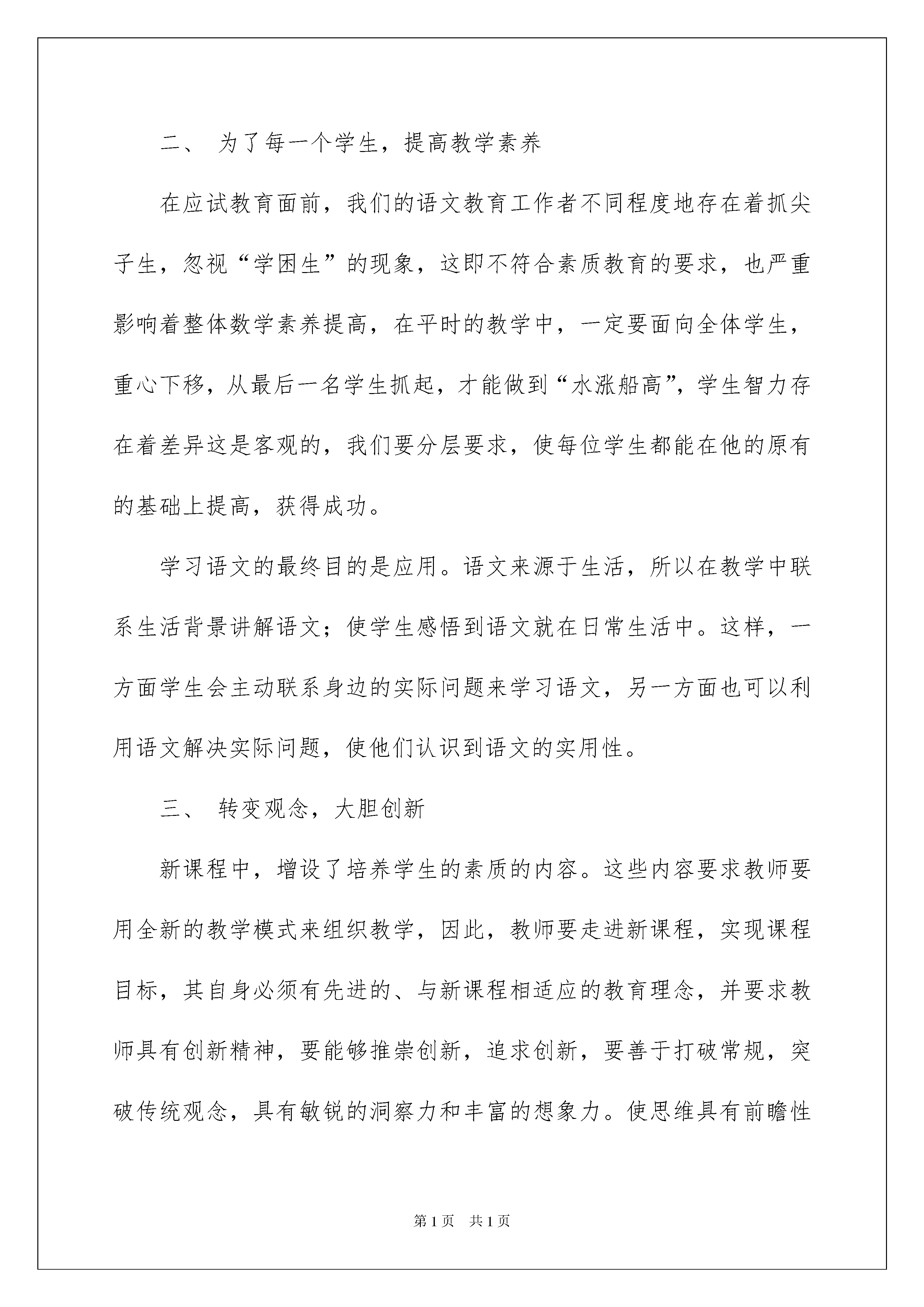 二、 为了每一个学生，提高教学素养

在应试教育面前，我们的语文教育工作者不同程度地存在着抓尖子生，忽视“学困生”的现象，这即不符合素质教育的要求，也严重影响着整体数学素养提高，在平时的教学中，一定要面向全体学生，重心下移，从最后一名学生抓起，才能做到“水涨船高”，学生智力存在着差异这是客观的，我们要分层要求，使每位学生都能在他的原有的基础上提高，获得成功。

学习语文的最终目的是应用。语文来源于生活，所以在教学中联系生活背景讲解语文；使学生感悟到语文就在日常生活中。这样，一方面学生会主动联系身边的实际问题来学习语文，另一方面也可以利用语文解决实际问题，使他们认识到语文的实用性。

三、 转变观念，大胆创新

新课程中，增设了培养学生的素质的内容。这些内容要求教师要用全新的教学模式来组织教学，因此，教师要走进新课程，实现课程目标，其自身必须有先进的、与新课程相适应的教育理念，并要求教师具有创新精神，要能够推崇创新，追求创新，要善于打破常规，突破传统观念，具有敏锐的洞察力和丰富的想象力。使思维具有前瞻性

第1页 共1页